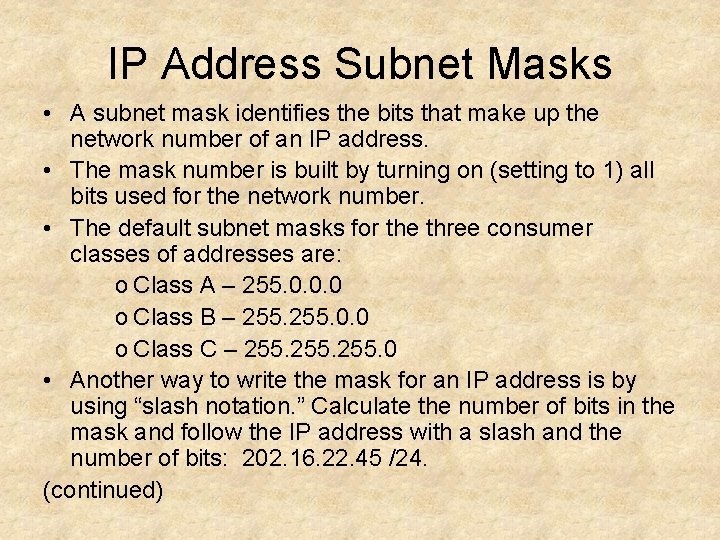 IP Address Subnet Masks

• A subnet mask identifies the bits that make up the network number of an IP address.

• The mask number is built by turning on (setting to 1) all bits used for the network number.

• The default subnet masks for the three consumer classes of addresses are:

o Class A – 255.0.0.0

o Class B – 255.255.0.0

o Class C – 255.255.255.0

• Another way to write the mask for an IP address is by using “slash notation.” Calculate the number of bits in the mask and follow the IP address with a slash and the number of bits: 202.16.22.45 /24.

(continued)